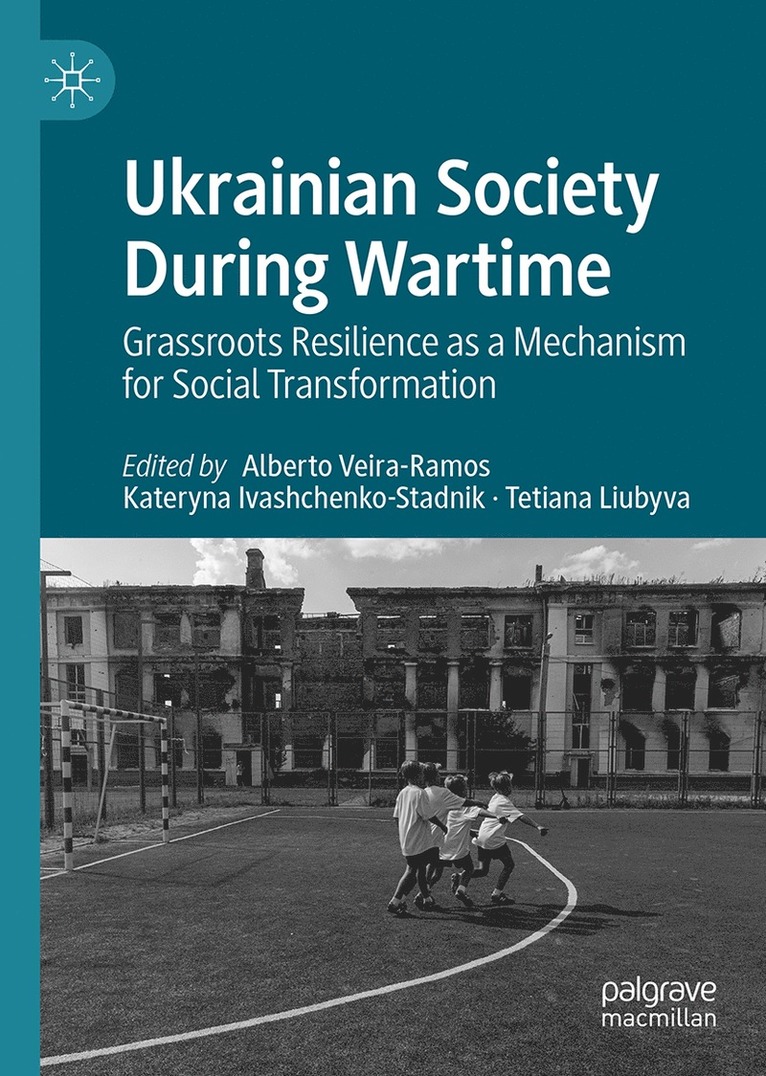 Ukrainian Society During Wartime

Grassroots Resilience as a Mechanism for Social Transformation

Edited by Alberto Veira-Ramos
Kateryna Ivashchenko-Stadnik · Tetiana Liubyva

palgrave
macmillan